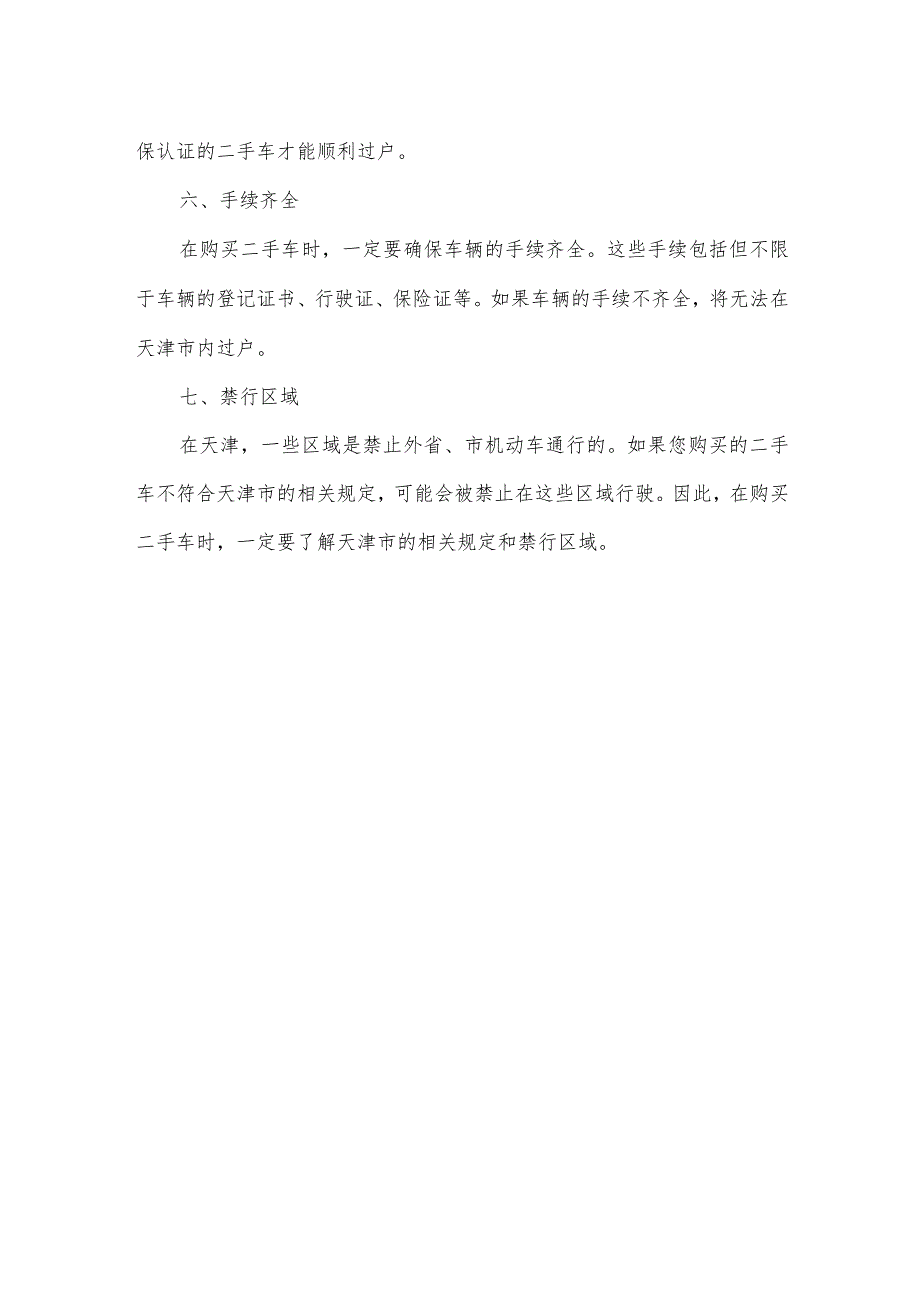 保认证的二手车才能顺利过户。

六、手续齐全

在购买二手车时，一定要确保车辆的手续齐全。这些手续包括但不限于车辆的登记证书、行驶证、保险证等。如果车辆的手续不齐全，将无法在天津市内过户。

七、禁行区域

在天津，一些区域是禁止外省、市机动车通行的。如果您购买的二手车不符合天津市的相关规定，可能会被禁止在这些区域行驶。因此，在购买二手车时，一定要了解天津市的相关规定和禁行区域。